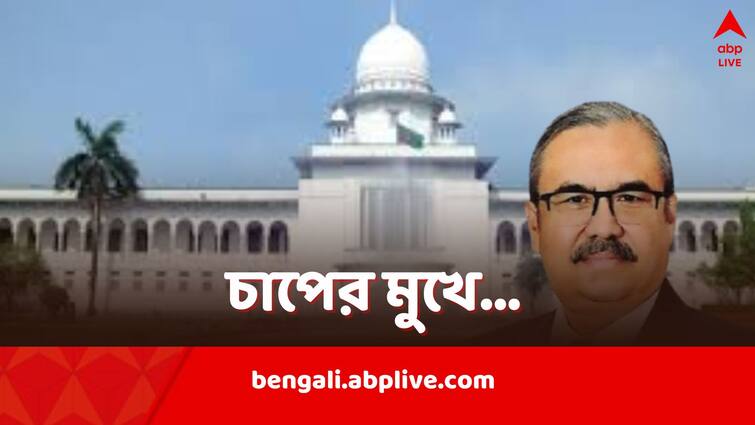 abp LIVE

চাপের মুখে...

bengali.abplive.com